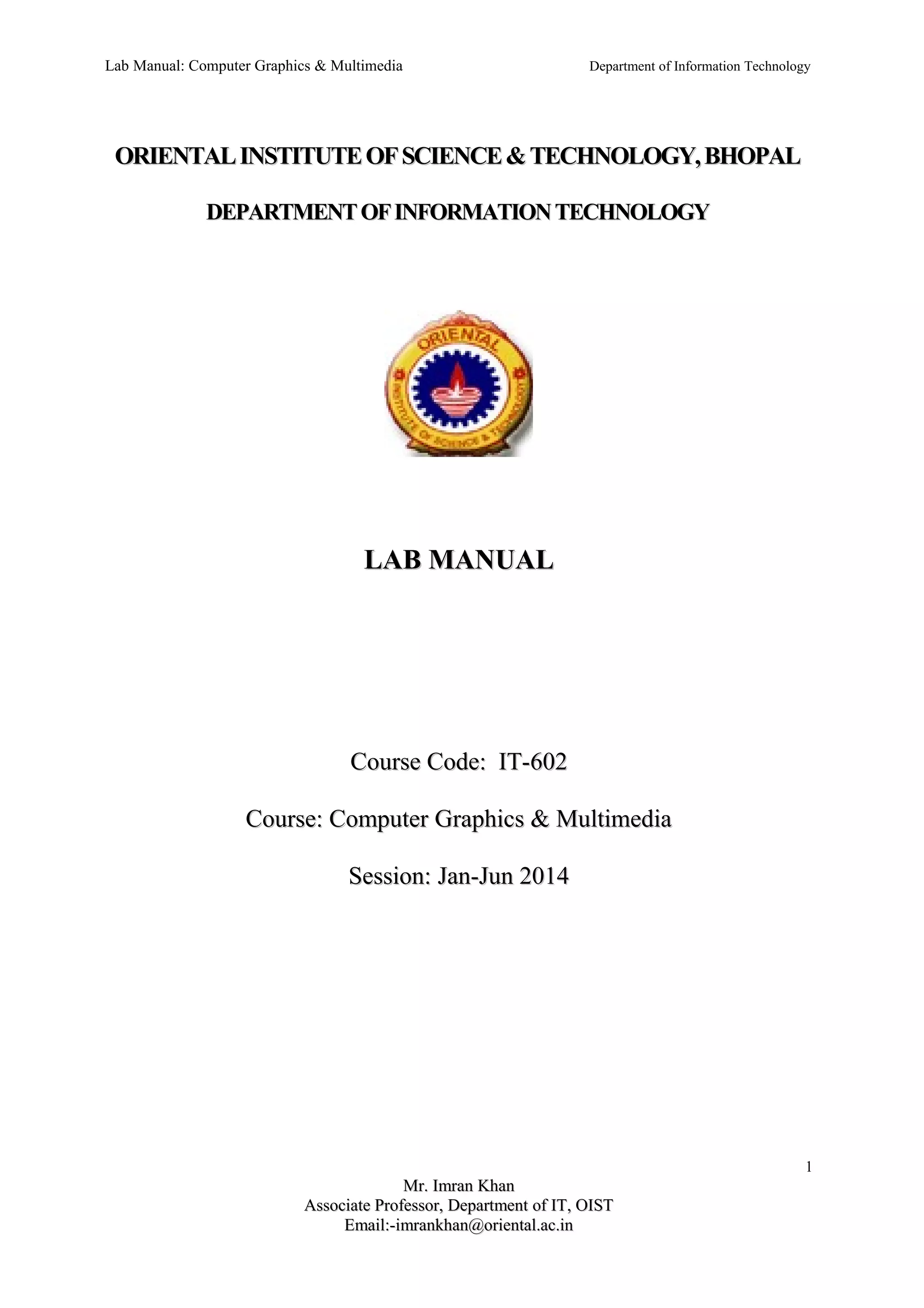 Lab Manual: Computer Graphics & Multimedia

Department of Information Technology

ORIENTAL INSTITUTE OF SCIENCE & TECHNOLOGY, BHOPAL

DEPARTMENT OF INFORMATION TECHNOLOGY

ORIENTAL

INSTITUTE OF SCIENCE & TECHNOLOGY

LAB MANUAL

Course Code: IT-602

Course: Computer Graphics & Multimedia

Session: Jan-Jun 2014

1

Mr. Imran Khan
Associate Professor, Department of IT, OIST
Email:-imrankhan@oriental.ac.in